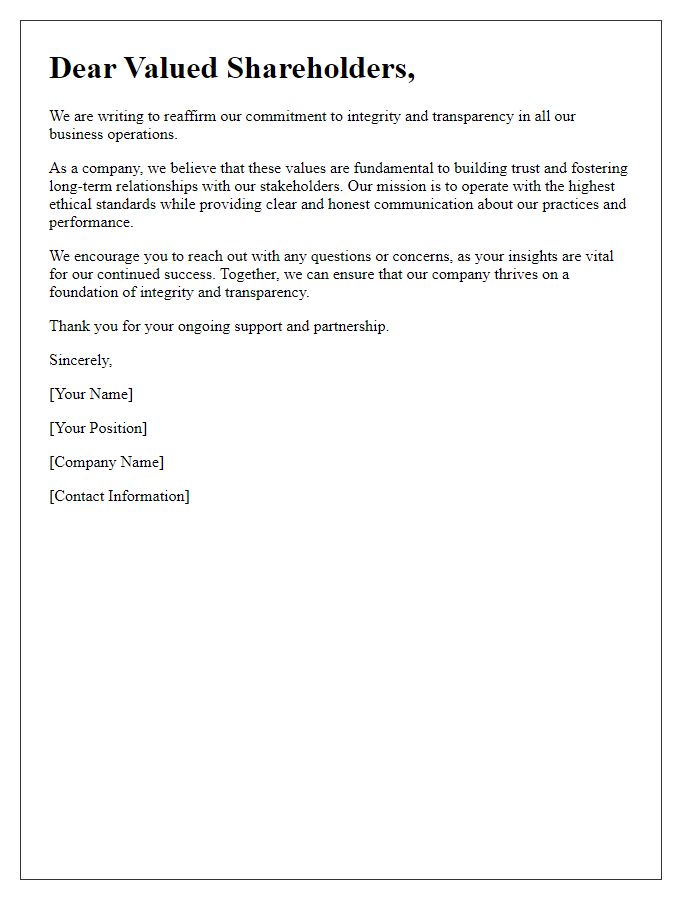 Dear Valued Shareholders,

We are writing to reaffirm our commitment to integrity and transparency in all our business operations.

As a company, we believe that these values are fundamental to building trust and fostering long-term relationships with our stakeholders. Our mission is to operate with the highest ethical standards while providing clear and honest communication about our practices and performance.

We encourage you to reach out with any questions or concerns, as your insights are vital for our continued success. Together, we can ensure that our company thrives on a foundation of integrity and transparency.

Thank you for your ongoing support and partnership.

Sincerely,

[Your Name]

[Your Position]

[Company Name]

[Contact Information]